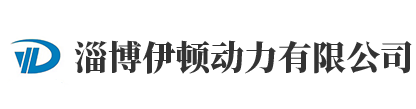 淄博伊顿动力有限公司